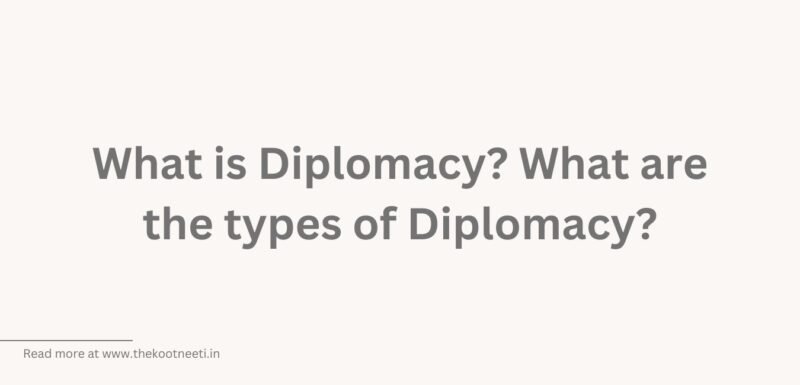 What is Diplomacy? What are the types of Diplomacy?

Read more at www.thekootneeti.in